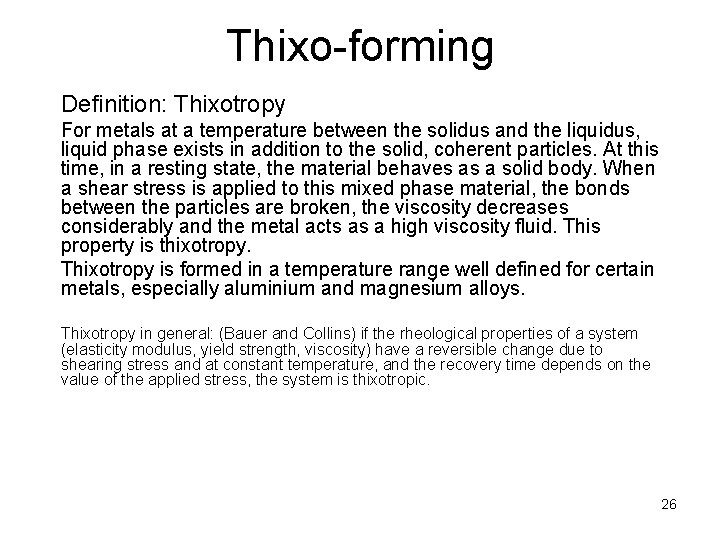 Thixo-forming

Definition: Thixotropy

For metals at a temperature between the solidus and the liquidus, liquid phase exists in addition to the solid, coherent particles. At this time, in a resting state, the material behaves as a solid body. When a shear stress is applied to this mixed phase material, the bonds between the particles are broken, the viscosity decreases considerably and the metal acts as a high viscosity fluid. This property is thixotropy.

Thixotropy is formed in a temperature range well defined for certain metals, especially aluminium and magnesium alloys.

Thixotropy in general: (Bauer and Collins) if the rheological properties of a system (elasticity modulus, yield strength, viscosity) have a reversible change due to shearing stress and at constant temperature, and the recovery time depends on the value of the applied stress, the system is thixotropic.

26